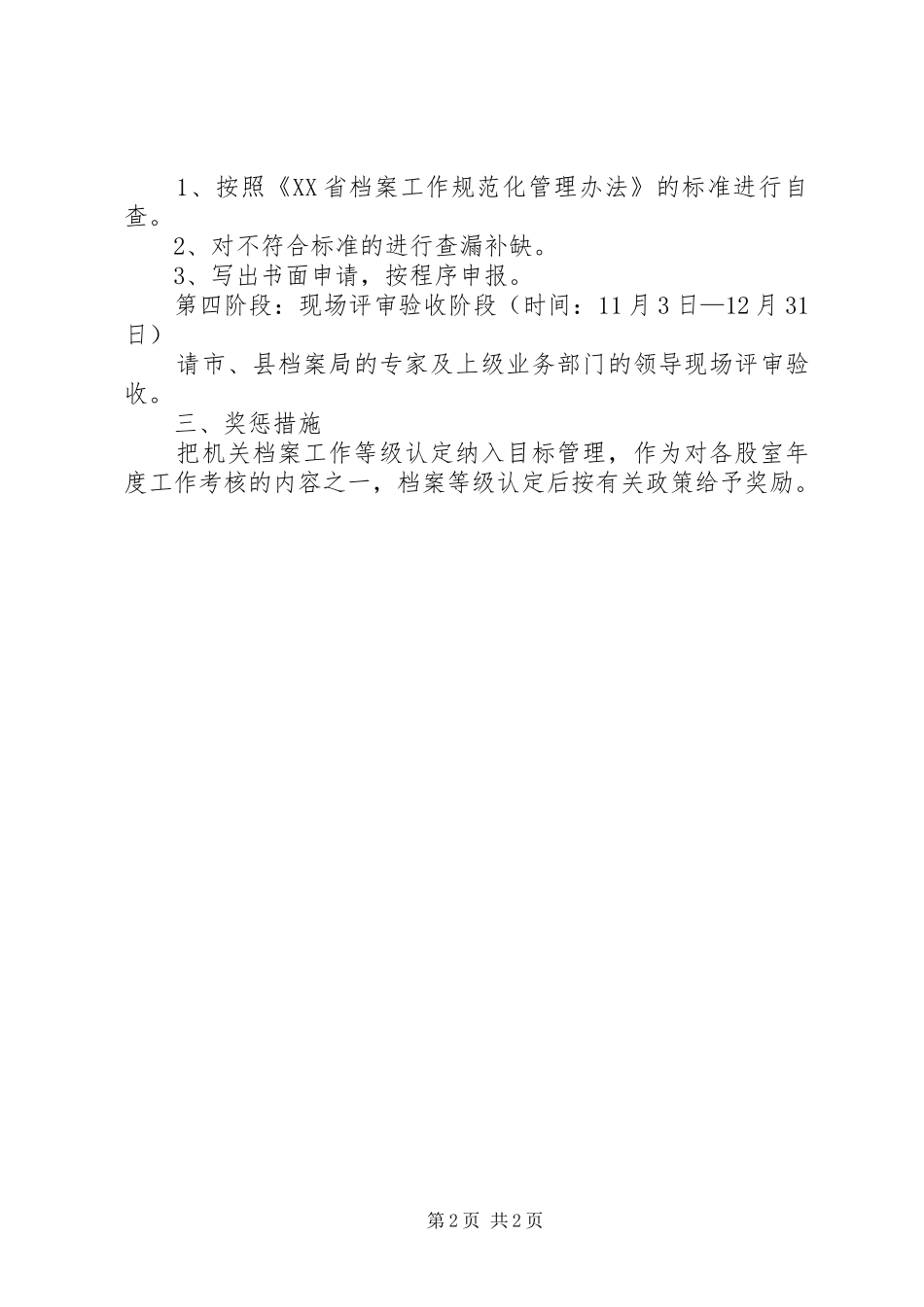 1、按照《XX省档案工作规范化管理办法》的标准进行自查。

2、对不符合标准的进行查漏补缺。

3、写出书面申请，按程序申报。

第四阶段：现场评审验收阶段（时间：11月3日—12月31日）

请市、县档案局的专家及上级业务部门的领导现场评审验收。

三、奖惩措施

把机关档案工作等级认定纳入目标管理，作为对各股室年度工作考核的内容之一，档案等级认定后按有关政策给予奖励。

第2页 共2页